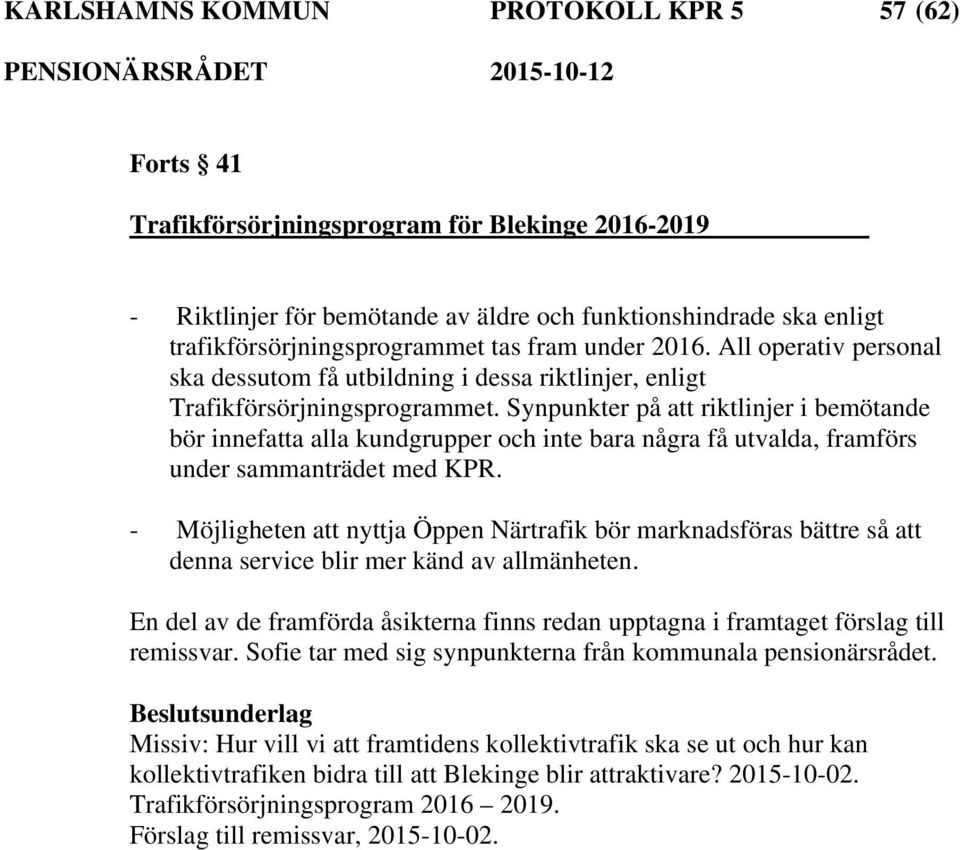 KARLSHAMNS KOMMUN PROTOKOLL KPR 5 57 (62)
PENSIONÄRSRÅDET 2015-10-12

Forts § 41

Trafikförsörjningsprogram för Blekinge 2016-2019

- Riktlinjer för bemötande av äldre och funktionshindrade ska enligt trafikförsörjningsprogrammet tas fram under 2016. All operativ personal ska dessutom få utbildning i dessa riktlinjer, enligt Trafikförsörjningsprogrammet. Synpunkter på att riktlinjer i bemötande bör innefatta alla kundgrupper och inte bara några få utvalda, framförs under sammanträdet med KPR.

- Möjligheten att nyttja Öppen Närtrafik bör marknadsföras bättre så att denna service blir mer känd av allmänheten.

En del av de framförda åsikterna finns redan upptagna i framtaget förslag till remissvar. Sofie tar med sig synpunkterna från kommunala pensionärsrådet.

Beslutsunderlag
Missiv: Hur vill vi att framtidens kollektivtrafik ska se ut och hur kan kollektivtrafiken bidra till att Blekinge blir attraktivare? 2015-10-02.
Trafikförsörjningsprogram 2016 – 2019.
Förslag till remissvar, 2015-10-02.